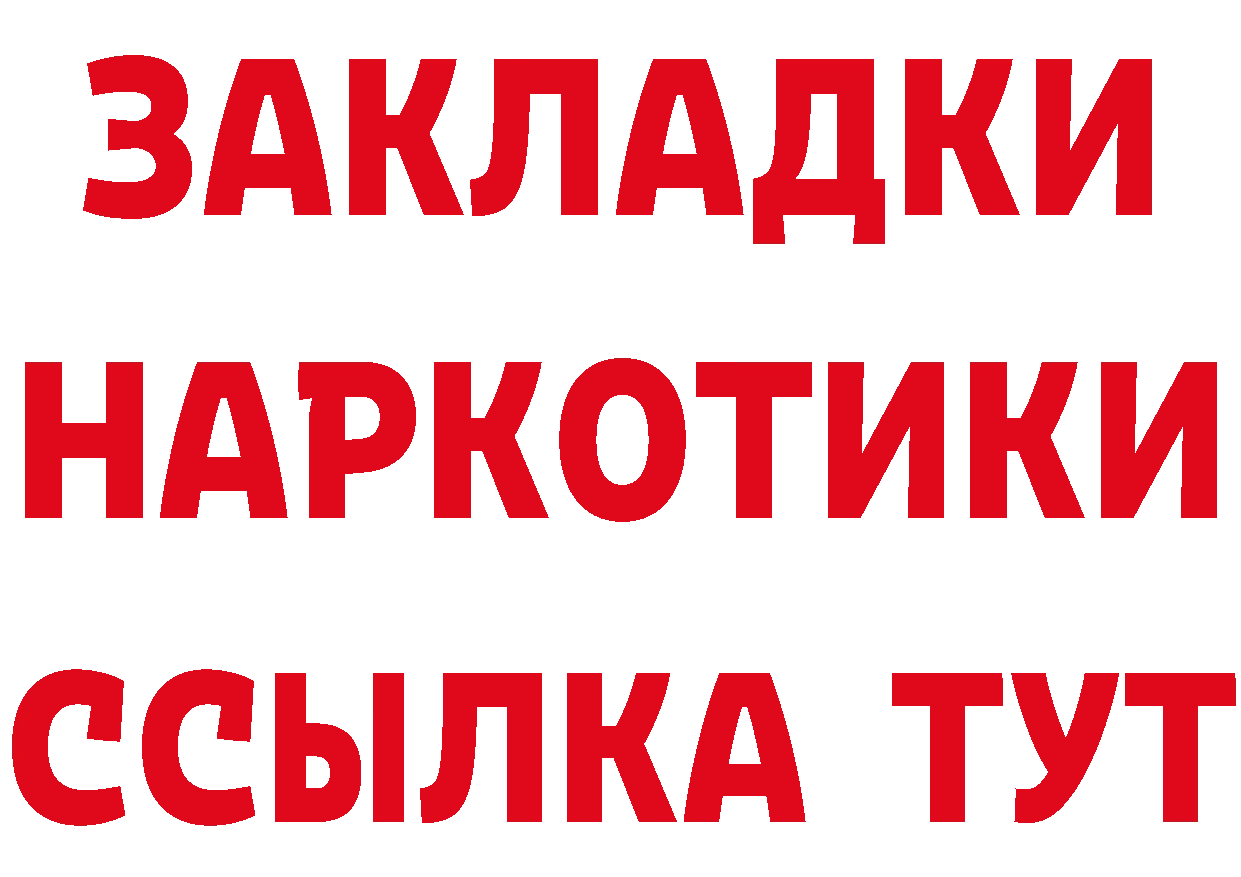 ЗАКЛАДКИ
НАРКОТИКИ
ССЫЛКА ТУТ